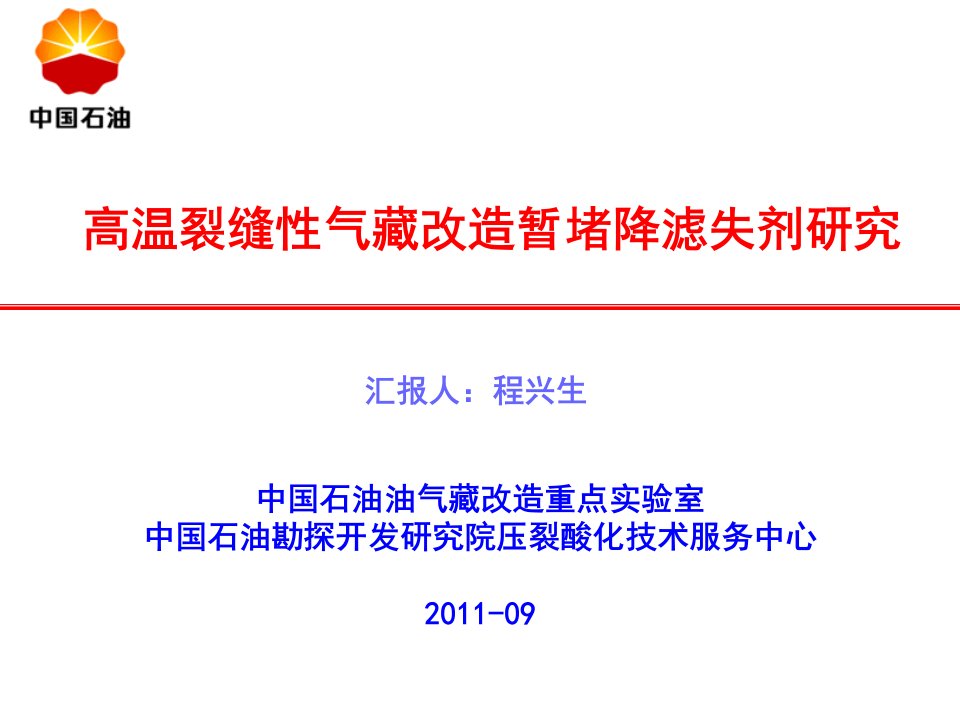 中国石油

高温裂缝性气藏改造暂堵降滤失剂研究

汇报人：程兴生

中国石油油气藏改造重点实验室
中国石油勘探开发研究院压裂酸化技术服务中心

2011-09